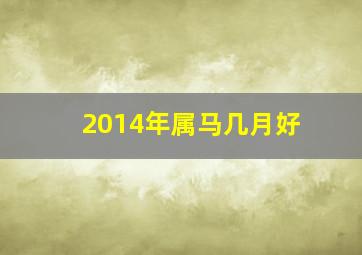 2014年属马几月好